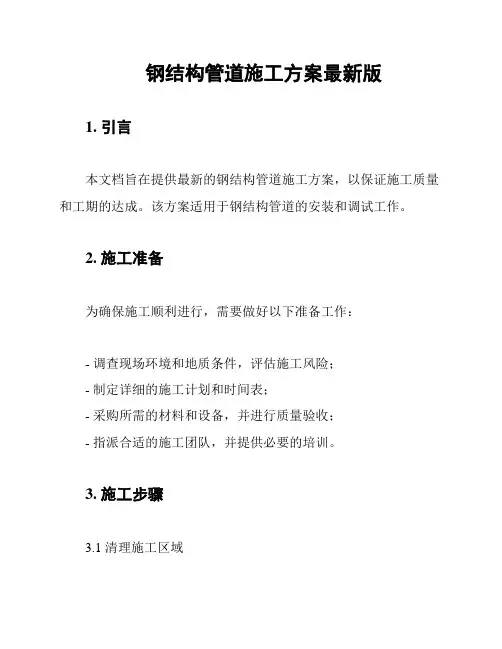 钢结构管道施工方案最新版

1. 引言

本文档旨在提供最新的钢结构管道施工方案，以保证施工质量和工期的达成。该方案适用于钢结构管道的安装和调试工作。

2. 施工准备

为确保施工顺利进行，需要做好以下准备工作：

- 调查现场环境和地质条件，评估施工风险；
- 制定详细的施工计划和时间表；
- 采购所需的材料和设备，并进行质量验收；
- 指派合适的施工团队，并提供必要的培训。

3. 施工步骤

3.1 清理施工区域